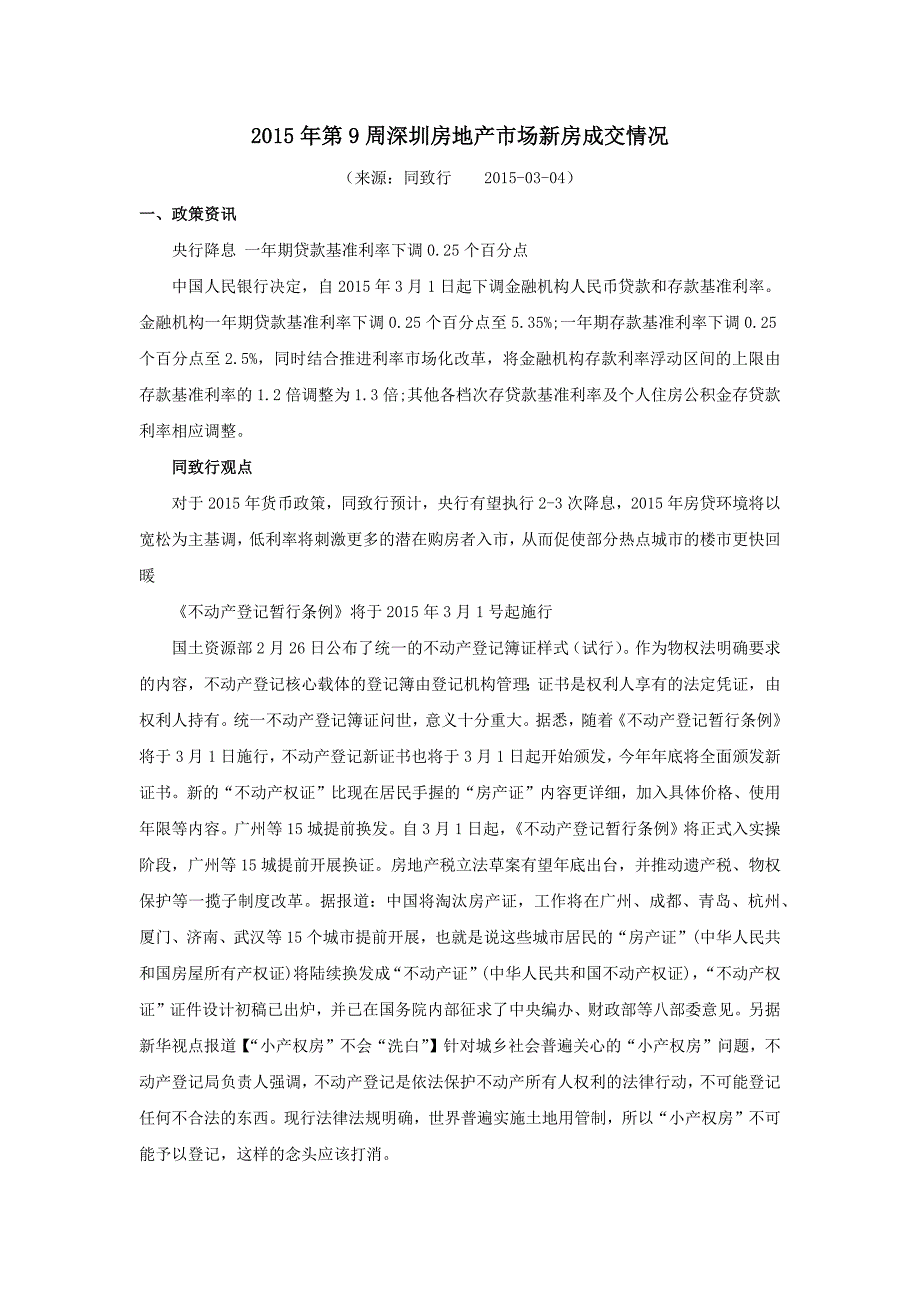 2015年第9周深圳房地产市场新房成交情况

（来源：同致行　　2015-03-04）

一、政策资讯

央行降息 一年期贷款基准利率下调0.25个百分点

中国人民银行决定，自2015年3月1日起下调金融机构人民币贷款和存款基准利率。金融机构一年期贷款基准利率下调0.25个百分点至5.35%;一年期存款基准利率下调0.25个百分点至2.5%，同时结合推进利率市场化改革，将金融机构存款利率浮动区间的上限由存款基准利率的1.2倍调整为1.3倍;其他各档次存贷款基准利率及个人住房公积金存贷款利率相应调整。

同致行观点

对于2015年货币政策，同致行预计，央行有望执行2-3次降息，2015年房贷环境将以宽松为主基调，低利率将刺激更多的潜在购房者入市，从而促使部分热点城市的楼市更快回暖

《不动产登记暂行条例》将于2015年3月1号起施行

国土资源部2月26日公布了统一的不动产登记簿证样式（试行）。作为物权法明确要求的内容，不动产登记核心载体的登记簿由登记机构管理;证书是权利人享有的法定凭证，由权利人持有。统一不动产登记簿证问世，意义十分重大。据悉，随着《不动产登记暂行条例》将于3月1日施行，不动产登记新证书也将于3月1日起开始颁发，今年年底将全面颁发新证书。新的“不动产权证”比现在居民手握的“房产证”内容更详细，加入具体价格、使用年限等内容。广州等15城提前换发。自3月1日起，《不动产登记暂行条例》将正式入实操阶段，广州等15城提前开展换证。房地产税立法草案有望年底出台，并推动遗产税、物权保护等一揽子制度改革。据报道：中国将淘汰房产证，工作将在广州、成都、青岛、杭州、厦门、济南、武汉等15个城市提前开展，也就是说这些城市居民的“房产证”(中华人民共和国房屋所有产权证)将陆续换发成“不动产证”(中华人民共和国不动产权证)，“不动产权证”证件设计初稿已出炉，并已在国务院内部征求了中央编办、财政部等八部委意见。另据新华视点报道【“小产权房”不会“洗白”】针对城乡社会普遍关心的“小产权房”问题，不动产登记局负责人强调，不动产登记是依法保护不动产所有人权利的法律行动，不可能登记任何不合法的东西。现行法律法规明确，世界普遍实施土地用管制，所以“小产权房”不可能予以登记，这样的念头应该打消。